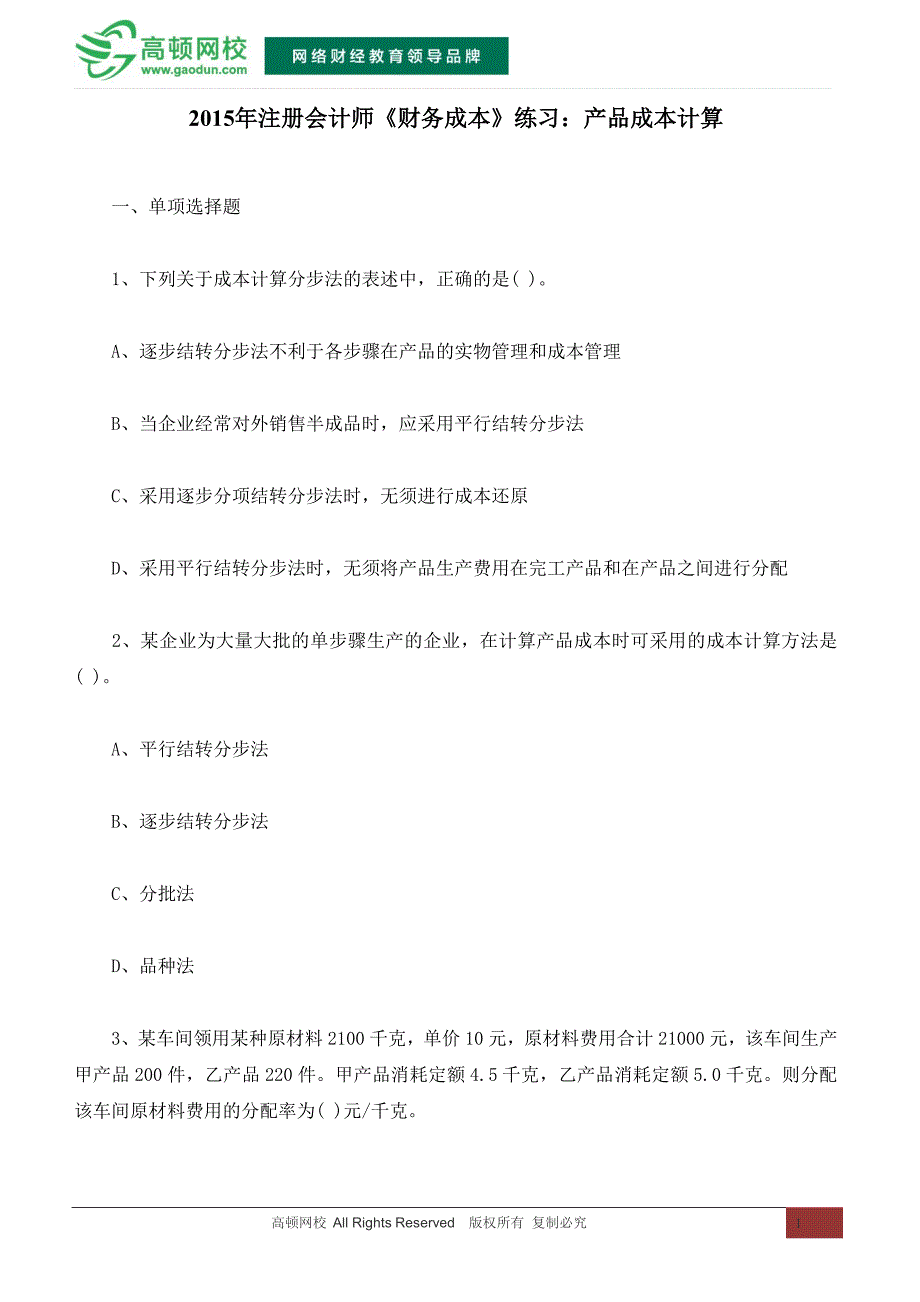 高顿网校
www.gaodun.com
网络财经教育领导品牌

2015年注册会计师《财务成本》练习：产品成本计算

一、单项选择题

1、下列关于成本计算分步法的表述中，正确的是( )。

A、逐步结转分步法不利于各步骤在产品的实物管理和成本管理

B、当企业经常对外销售半成品时，应采用平行结转分步法

C、采用逐步分项结转分步法时，无须进行成本还原

D、采用平行结转分步法时，无须将产品生产费用在完工产品和在产品之间进行分配

2、某企业为大量大批的单步骤生产的企业，在计算产品成本时可采用的成本计算方法是( )。

A、平行结转分步法

B、逐步结转分步法

C、分批法

D、品种法

3、某车间领用某种原材料 2100 千克，单价 10 元，原材料费用合计 21000 元，该车间生产甲产品 200 件，乙产品 220 件。甲产品消耗定额 4.5 千克，乙产品消耗定额 5.0 千克。则分配该车间原材料费用的分配率为( )元/千克。

高顿网校 All Rights Reserved 版权所有 复制必究
1